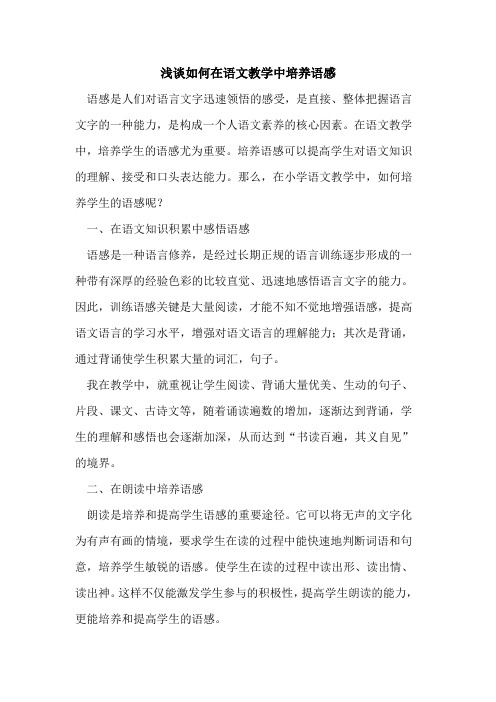 浅谈如何在语文教学中培养语感

语感是人们对语言文字迅速领悟的感受，是直接、整体把握语言文字的一种能力，是构成一个人语文素养的核心因素。在语文教学中，培养学生的语感尤为重要。培养语感可以提高学生对语文知识的理解、接受和口头表达能力。那么，在小学语文教学中，如何培养学生的语感呢？

一、在语文知识积累中感悟语感

语感是一种语言修养，是经过长期正规的语言训练逐步形成的一种带有深厚的经验色彩的比较直觉、迅速地感悟语言文字的能力。因此，训练语感关键是大量阅读，才能不知不觉地增强语感，提高语文语言的学习水平，增强对语文语言的理解能力；其次是背诵，通过背诵使学生积累大量的词汇，句子。

我在教学中，就重视让学生阅读、背诵大量优美、生动的句子、片段、课文、古诗文等，随着诵读遍数的增加，逐渐达到背诵，学生的理解和感悟也会逐渐加深，从而达到“书读百遍，其义自见”的境界。

二、在朗读中培养语感

朗读是培养和提高学生语感的重要途径。它可以将无声的文字化为有声有画的情境，要求学生在读的过程中能快速地判断词语和句意，培养学生敏锐的语感。使学生在读的过程中读出形、读出情、读出神。这样不仅能激发学生参与的积极性，提高学生朗读的能力，更能培养和提高学生的语感。